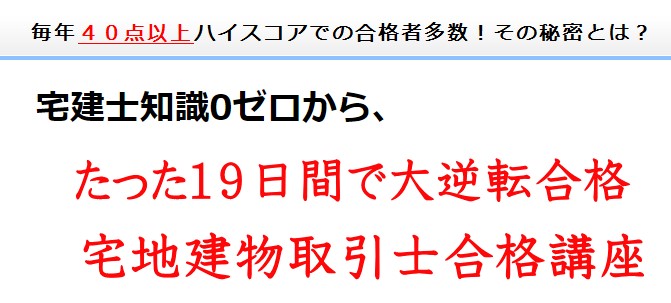 毎年４０点以上ハイスコアでの合格者多数！その秘密とは？

宅建士知識0ゼロから、

たった19日間で大逆転合格

宅地建物取引士合格講座